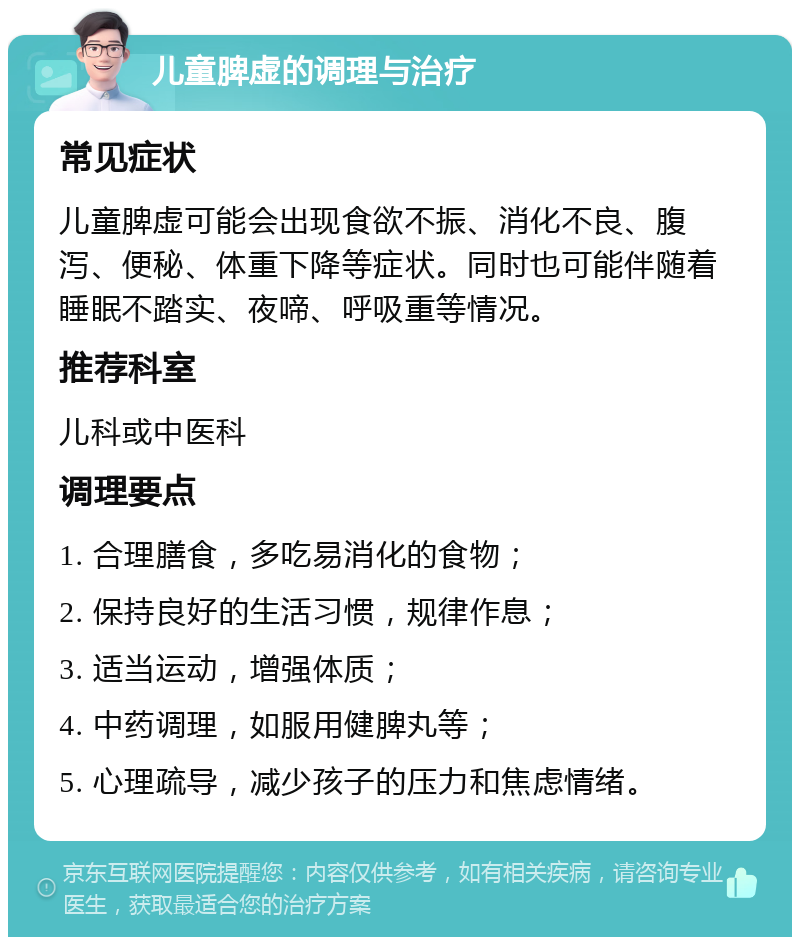 儿童脾虚的调理与治疗

常见症状

儿童脾虚可能会出现食欲不振、消化不良、腹泻、便秘、体重下降等症状。同时也可能伴随着睡眠不踏实、夜啼、呼吸重等情况。

推荐科室

儿科或中医科

调理要点

1. 合理膳食，多吃易消化的食物；

2. 保持良好的生活习惯，规律作息；

3. 适当运动，增强体质；

4. 中药调理，如服用健脾丸等；

5. 心理疏导，减少孩子的压力和焦虑情绪。

京东互联网医院提醒您：内容仅供参考，如有相关疾病，请咨询专业医生，获取最适合您的治疗方案